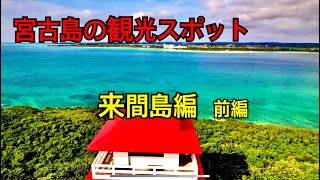 宮古島の観光スポット

来間島編 前編